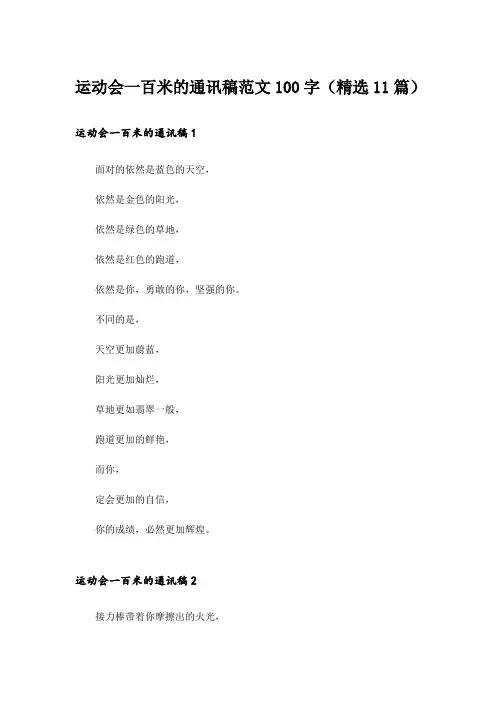 运动会一百米的通讯稿范文100字（精选11篇）

运动会一百米的通讯稿1

面对的依然是蓝色的天空，

依然是金色的阳光，

依然是绿色的草地，

依然是红色的跑道，

依然是你，勇敢的你，坚强的你。

不同的是，

天空更加蔚蓝，

阳光更加灿烂，

草地更如翡翠一般，

跑道更加的鲜艳，

而你，

定会更加的自信，

你的成绩，必然更加辉煌。

运动会一百米的通讯稿2

接力棒带着你摩擦出的火光，